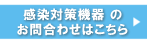 感染対策機器 の
お問合わせはこちら